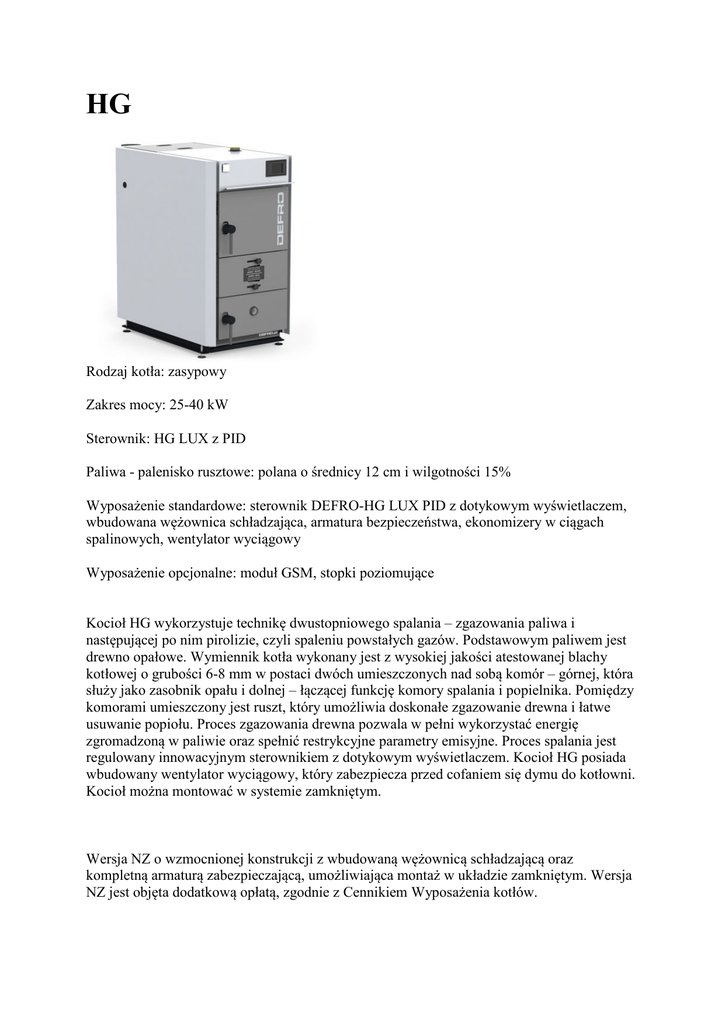 HG

DEFRO

Rodzaj kotła: zasypowy

Zakres mocy: 25-40 kW

Sterownik: HG LUX z PID

Paliwa - palenisko rusztowe: polana o średnicy 12 cm i wilgotności 15%

Wyposażenie standardowe: sterownik DEFRO-HG LUX PID z dotykowym wyświetlaczem, wbudowana wężownica schładzająca, armatura bezpieczeństwa, ekonomizery w ciągach spalinowych, wentylator wyciągowy

Wyposażenie opcjonalne: moduł GSM, stopki poziomujące

Kocioł HG wykorzystuje technikę dwustopniowego spalania – zgazowania paliwa i następującej po nim pirolizie, czyli spaleniu powstałych gazów. Podstawowym paliwem jest drewno opałowe. Wymiennik kotła wykonany jest z wysokiej jakości atestowanej blachy kotłowej o grubości 6-8 mm w postaci dwóch umieszczonych nad sobą komór – górnej, która służy jako zasobnik opału i dolnej – łączącej funkcję komory spalania i popielnika. Pomiędzy komorami umieszczony jest ruszt, który umożliwia doskonałe zgazowanie drewna i łatwe usuwanie popiołu. Proces zgazowania drewna pozwala w pełni wykorzystać energię zgromadzoną w paliwie oraz spełnić restrykcyjne parametry emisyjne. Proces spalania jest regulowany innowacyjnym sterownikiem z dotykowym wyświetlaczem. Kocioł HG posiada wbudowany wentylator wyciągowy, który zabezpiecza przed cofaniem się dymu do kotłowni. Kocioł można montować w systemie zamkniętym.

Wersja NZ o wzmocnionej konstrukcji z wbudowaną wężownicą schładzającą oraz kompletną armaturą zabezpieczającą, umożliwiająca montaż w układzie zamkniętym. Wersja NZ jest objęta dodatkową opłatą, zgodnie z Cennikiem Wyposażenia kotłów.